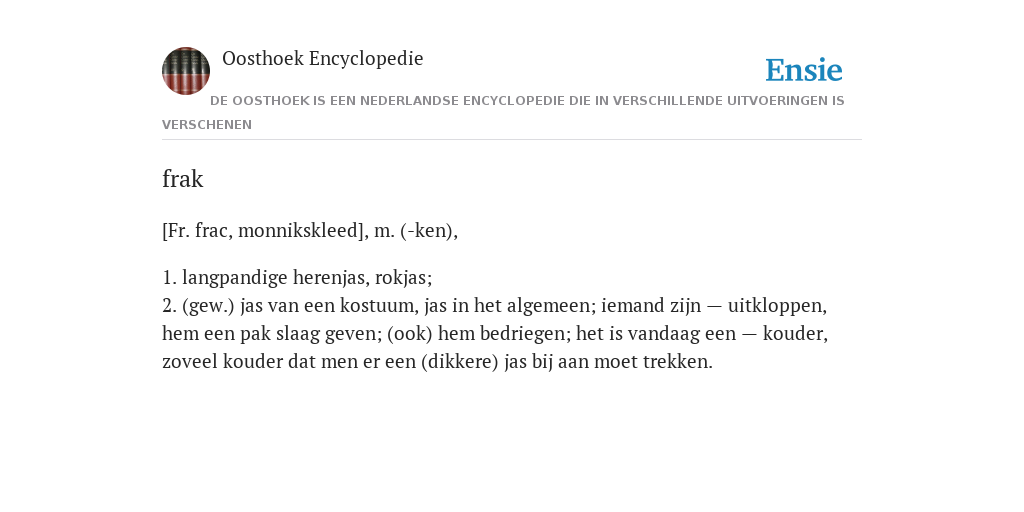 Oosthoek Encyclopedie

Ensie

DE OOSTHOEK IS EEN NEDERLANDSE ENCYCLOPEDIE DIE IN VERSCHILLENDE UITVOERINGEN IS VERSCHENEN

frak

[Fr. frac, monnikskleed], m. (-ken),

1. langpandige herenjas, rokjas;
2. (gew.) jas van een kostuum, jas in het algemeen; iemand zijn — uitkloppen, hem een pak slaag geven; (ook) hem bedriegen; het is vandaag een — kouder, zoveel kouder dat men er een (dikkere) jas bij aan moet trekken.